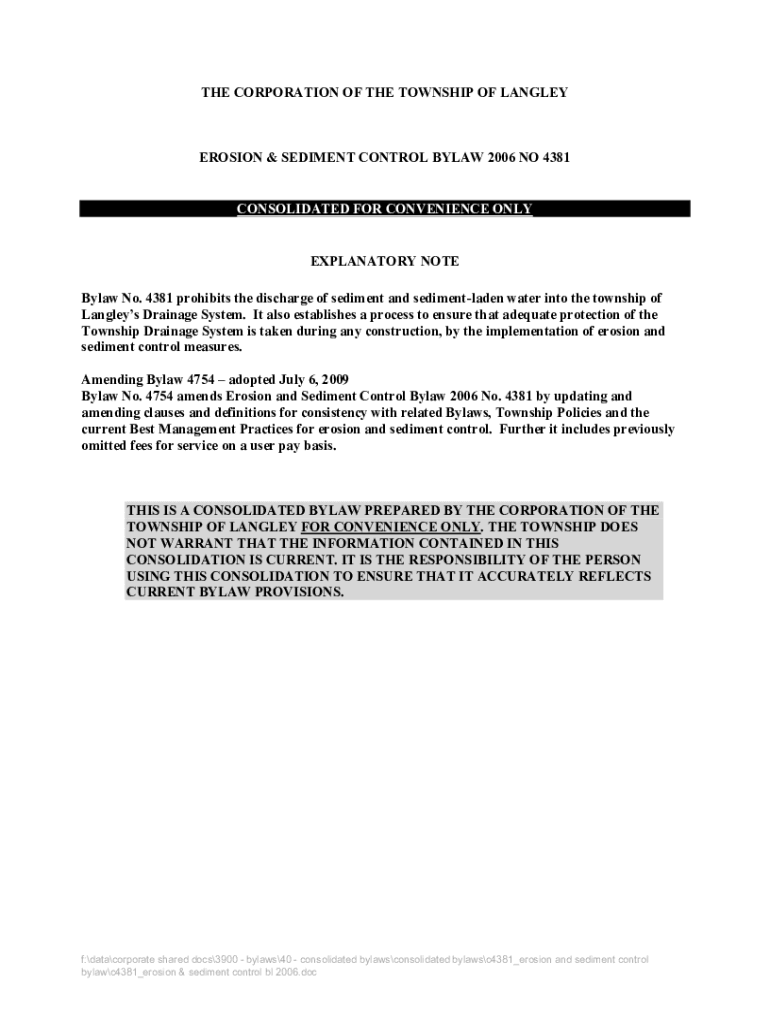 THE CORPORATION OF THE TOWNSHIP OF LANGLEY

EROSION & SEDIMENT CONTROL BYLAW 2006 NO 4381

CONSOLIDATED FOR CONVENIENCE ONLY

EXPLANATORY NOTE

Bylaw No. 4381 prohibits the discharge of sediment and sediment-laden water into the township of Langley's Drainage System. It also establishes a process to ensure that adequate protection of the Township Drainage System is taken during any construction, by the implementation of erosion and sediment control measures.

Amending Bylaw 4754 – adopted July 6, 2009
Bylaw No. 4754 amends Erosion and Sediment Control Bylaw 2006 No. 4381 by updating and amending clauses and definitions for consistency with related Bylaws, Township Policies and the current Best Management Practices for erosion and sediment control. Further it includes previously omitted fees for service on a user pay basis.

THIS IS A CONSOLIDATED BYLAW PREPARED BY THE CORPORATION OF THE TOWNSHIP OF LANGLEY FOR CONVENIENCE ONLY. THE TOWNSHIP DOES NOT WARRANT THAT THE INFORMATION CONTAINED IN THIS CONSOLIDATION IS CURRENT. IT IS THE RESPONSIBILITY OF THE PERSON USING THIS CONSOLIDATION TO ENSURE THAT IT ACCURATELY REFLECTS CURRENT BYLAW PROVISIONS.

f:\data\corporate shared docs\3900 - bylaws\40 - consolidated bylaws\consolidated bylaws\c4381_erosion and sediment control bylaw\c4381_erosion & sediment control bl 2006.doc